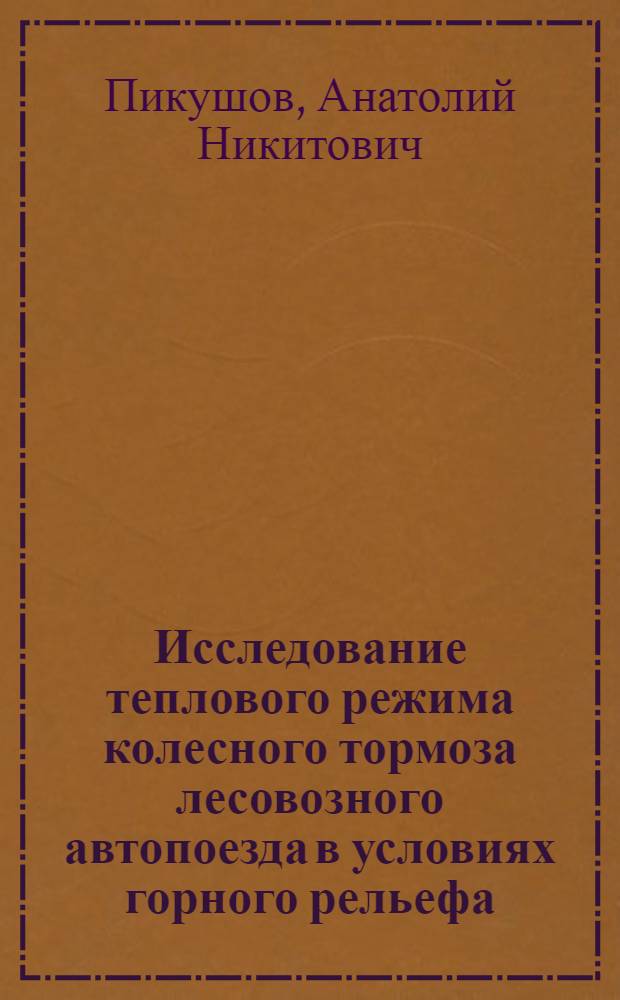 Пикушов, Анатолий Никитович

Исследование теплового режима колесного тормоза лесовозного автопоезда в условиях горного рельефа